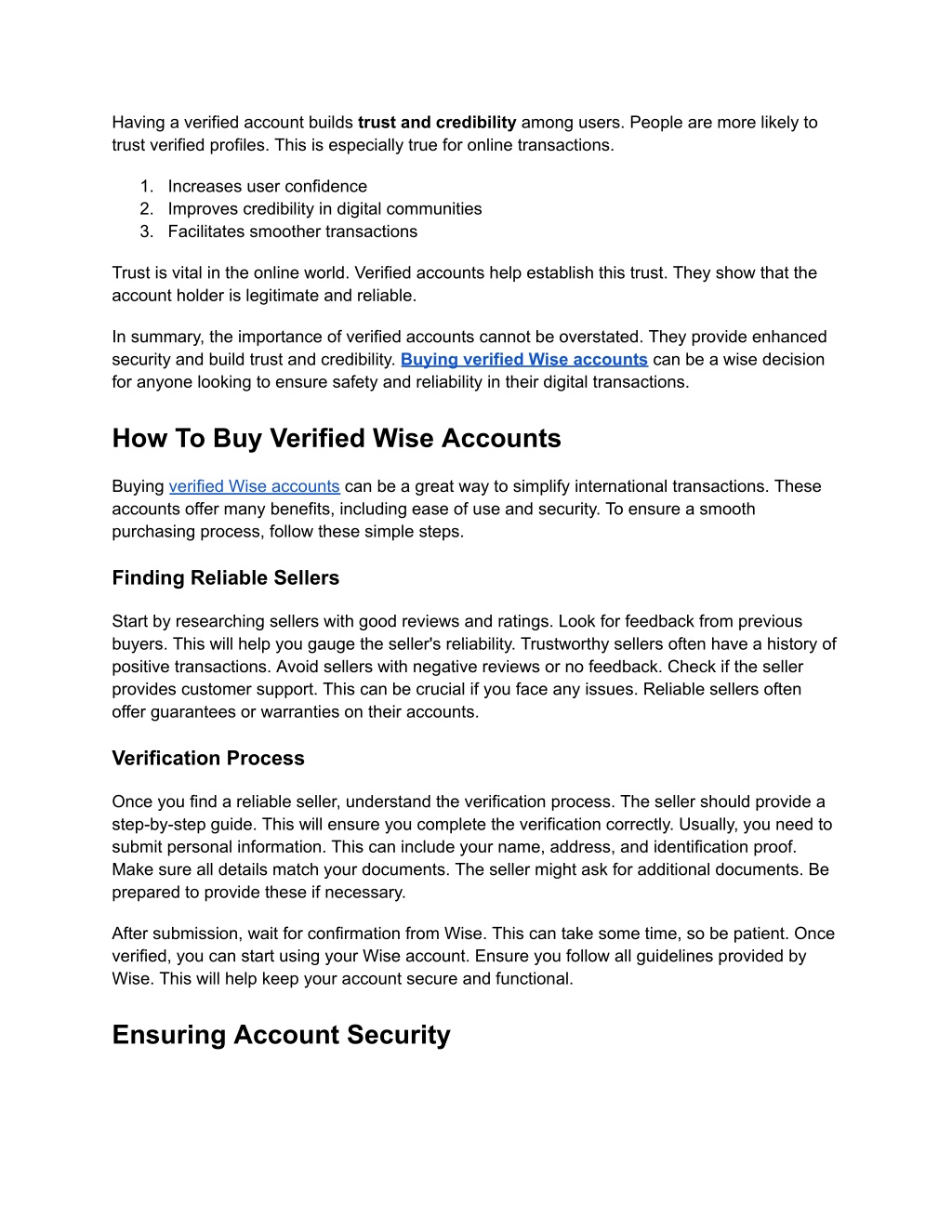 Having a verified account builds trust and credibility among users. People are more likely to trust verified profiles. This is especially true for online transactions.

1. Increases user confidence
2. Improves credibility in digital communities
3. Facilitates smoother transactions

Trust is vital in the online world. Verified accounts help establish this trust. They show that the account holder is legitimate and reliable.

In summary, the importance of verified accounts cannot be overstated. They provide enhanced security and build trust and credibility. Buying verified Wise accounts can be a wise decision for anyone looking to ensure safety and reliability in their digital transactions.

How To Buy Verified Wise Accounts

Buying verified Wise accounts can be a great way to simplify international transactions. These accounts offer many benefits, including ease of use and security. To ensure a smooth purchasing process, follow these simple steps.

Finding Reliable Sellers

Start by researching sellers with good reviews and ratings. Look for feedback from previous buyers. This will help you gauge the seller's reliability. Trustworthy sellers often have a history of positive transactions. Avoid sellers with negative reviews or no feedback. Check if the seller provides customer support. This can be crucial if you face any issues. Reliable sellers often offer guarantees or warranties on their accounts.

Verification Process

Once you find a reliable seller, understand the verification process. The seller should provide a step-by-step guide. This will ensure you complete the verification correctly. Usually, you need to submit personal information. This can include your name, address, and identification proof. Make sure all details match your documents. The seller might ask for additional documents. Be prepared to provide these if necessary.

After submission, wait for confirmation from Wise. This can take some time, so be patient. Once verified, you can start using your Wise account. Ensure you follow all guidelines provided by Wise. This will help keep your account secure and functional.

Ensuring Account Security